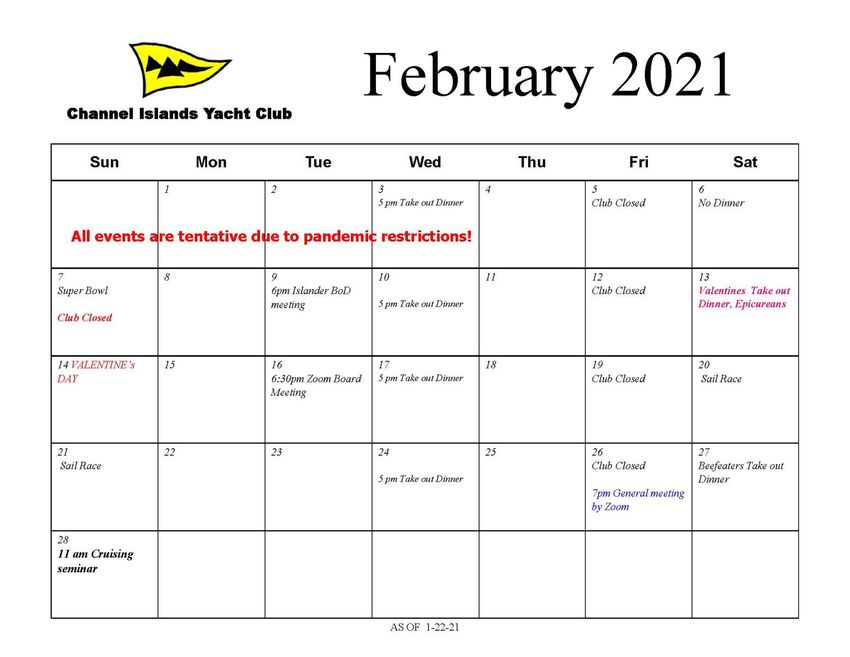 Channel Islands Yacht Club

February 2021

| Sun | Mon | Tue | Wed | Thu | Fri | Sat |
|---|---|---|---|---|---|---|
| | 1 | 2 | 3 5 pm Take out Dinner | 4 | 5 Club Closed | 6 No Dinner |
| 7 Super Bowl Club Closed | 8 | 9 6pm Islander BoD meeting | 10 5 pm Take out Dinner | 11 | 12 Club Closed | 13 Valentines Take out Dinner, Epicureans |
| 14 VALENTINE's DAY | 15 | 16 6:30pm Zoom Board Meeting | 17 5 pm Take out Dinner | 18 | 19 Club Closed | 20 Sail Race |
| 21 Sail Race | 22 | 23 | 24 5 pm Take out Dinner | 25 | 26 Club Closed 7pm General meeting by Zoom | 27 Beefeaters Take out Dinner |
| 28 11 am Cruising seminar | | | | | | |

All events are tentative due to pandemic restrictions!

AS OF 1-22-21